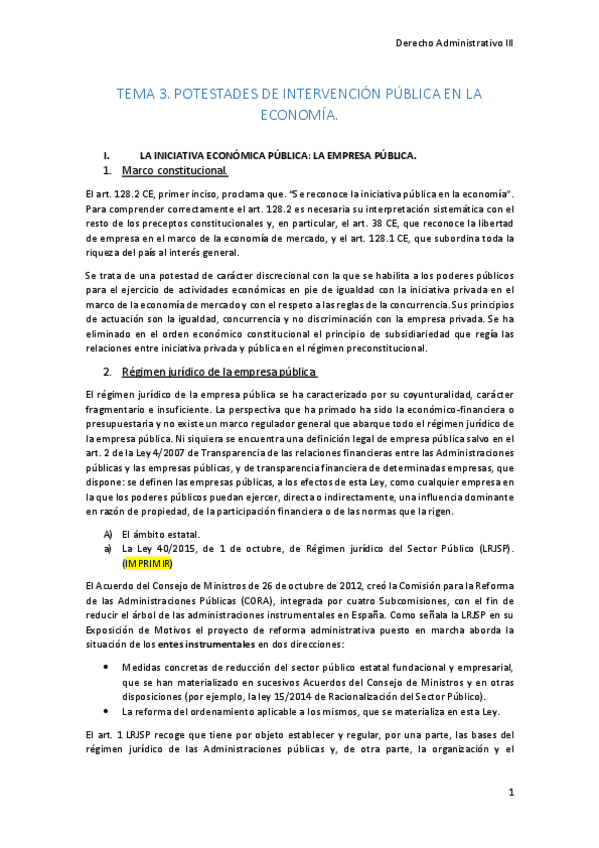 Derecho Administrativo III

TEMA 3. POTESTADES DE INTERVENCIÓN PÚBLICA EN LA ECONOMÍA.

I. LA INICIATIVA ECONÓMICA PÚBLICA: LA EMPRESA PÚBLICA.

1. Marco constitucional.

El art. 128.2 CE, primer inciso, proclama que. "Se reconoce la iniciativa pública en la economía". Para comprender correctamente el art. 128.2 es necesaria su interpretación sistemática con el resto de los preceptos constitucionales y, en particular, el art. 38 CE, que reconoce la libertad de empresa en el marco de la economía de mercado, y el art. 128.1 CE, que subordina toda la riqueza del país al interés general.

Se trata de una potestad de carácter discrecional con la que se habilita a los poderes públicos para el ejercicio de actividades económicas en pie de igualdad con la iniciativa privada en el marco de la economía de mercado y con el respeto a las reglas de la concurrencia. Sus principios de actuación son la igualdad, concurrencia y no discriminación con la empresa privada. Se ha eliminado en el orden económico constitucional el principio de subsidiariedad que regía las relaciones entre iniciativa privada y pública en el régimen preconstitucional.

2. Régimen jurídico de la empresa pública

El régimen jurídico de la empresa pública se ha caracterizado por su coyunturalidad, carácter fragmentario e insuficiente. La perspectiva que ha primado ha sido la económico-financiera o presupuestaria y no existe un marco regulador general que abarque todo el régimen jurídico de la empresa pública. Ni siquiera se encuentra una definición legal de empresa pública salvo en el art. 2 de la Ley 4/2007 de Transparencia de las relaciones financieras entre las Administraciones públicas y las empresas públicas, y de transparencia financiera de determinadas empresas, que dispone: se definen las empresas públicas, a los efectos de esta Ley, como cualquier empresa en la que los poderes públicos puedan ejercer, directa o indirectamente, una influencia dominante en razón de propiedad, de la participación financiera o de las normas que la rigen.

A) El ámbito estatal.

a) La Ley 40/2015, de 1 de octubre, de Régimen jurídico del Sector Público (LRJSP). (IMPRIMIR)

El Acuerdo del Consejo de Ministros de 26 de octubre de 2012, creó la Comisión para la Reforma de las Administraciones Públicas (CORA), integrada por cuatro Subcomisiones, con el fin de reducir el árbol de las administraciones instrumentales en España. Como señala la LRJSP en su Exposición de Motivos el proyecto de reforma administrativa puesto en marcha aborda la situación de los entes instrumentales en dos direcciones:

• Medidas concretas de reducción del sector público estatal fundacional y empresarial, que se han materializado en sucesivos Acuerdos del Consejo de Ministros y en otras disposiciones (por ejemplo, la ley 15/2014 de Racionalización del Sector Público).
• La reforma del ordenamiento aplicable a los mismos, que se materializa en esta Ley.

El art. 1 LRJSP recoge que tiene por objeto establecer y regular, por una parte, las bases del régimen jurídico de las Administraciones públicas y, de otra parte, la organización y el

1